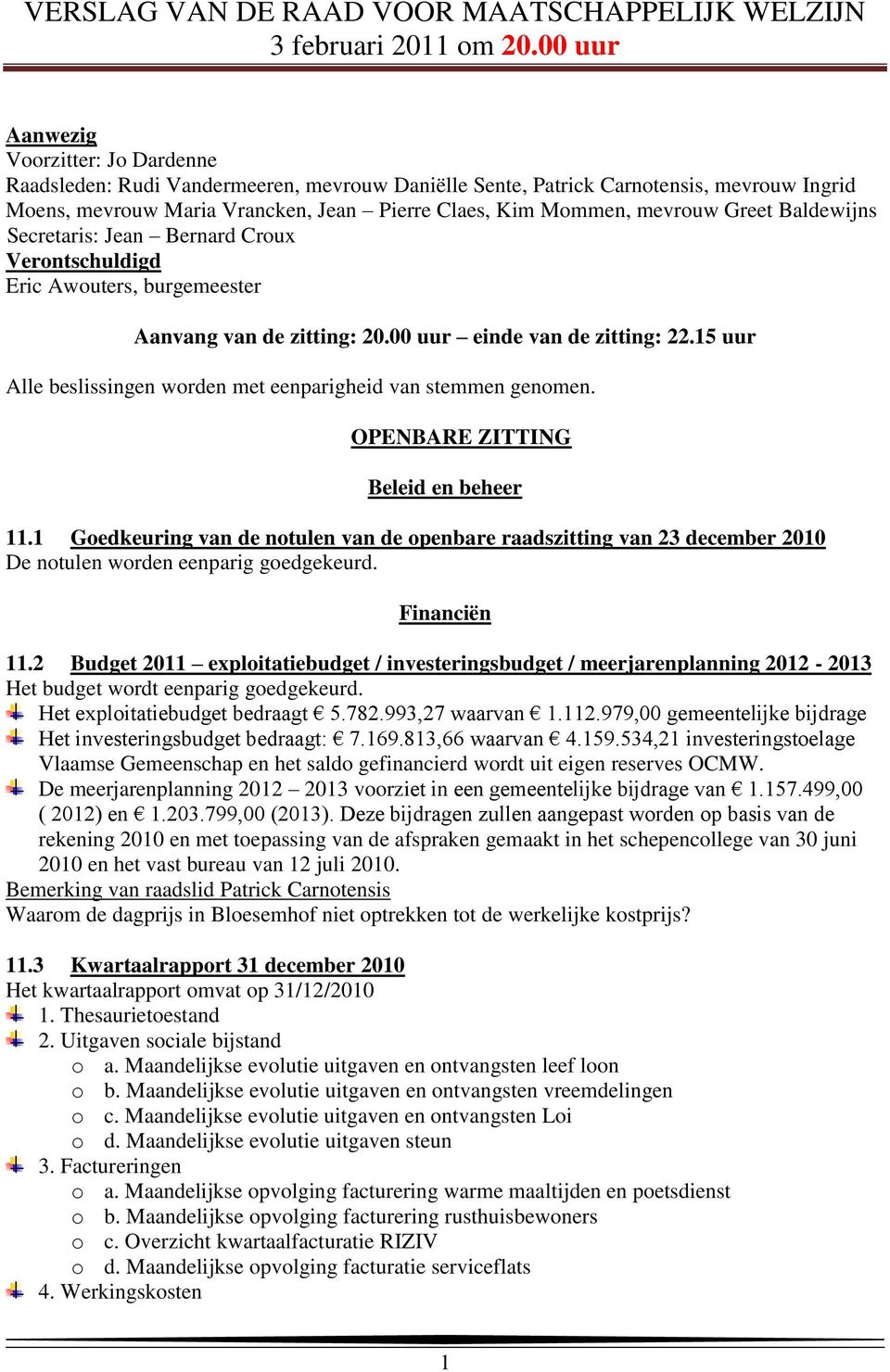 VERSLAG VAN DE RAAD VOOR MAATSCHAPPELIJK WELZIJN
3 februari 2011 om 20.00 uur

Aanwezig
Voorzitter: Jo Dardenne
Raadsleden: Rudi Vandermeeren, mevrouw Daniëlle Sente, Patrick Carnotensis, mevrouw Ingrid Moens, mevrouw Maria Vrancken, Jean – Pierre Claes, Kim Mommen, mevrouw Greet Baldewijns
Secretaris: Jean – Bernard Croux
Verontschuldigd
Eric Awouters, burgemeester

Aanvang van de zitting: 20.00 uur – einde van de zitting: 22.15 uur

Alle beslissingen worden met eenparigheid van stemmen genomen.

OPENBARE ZITTING

Beleid en beheer

11.1 Goedkeuring van de notulen van de openbare raadszitting van 23 december 2010
De notulen worden eenparig goedgekeurd.

Financiën

11.2 Budget 2011 – exploitatiebudget / investeringsbudget / meerjarenplanning 2012 - 2013
Het budget wordt eenparig goedgekeurd.
Het exploitatiebudget bedraagt € 5.782.993,27 waarvan € 1.112.979,00 gemeentelijke bijdrage
Het investeringsbudget bedraagt: € 7.169.813,66 waarvan € 4.159.534,21 investeringstoelage Vlaamse Gemeenschap en het saldo gefinancierd wordt uit eigen reserves OCMW.
De meerjarenplanning 2012 – 2013 voorziet in een gemeentelijke bijdrage van € 1.157.499,00 ( 2012) en € 1.203.799,00 (2013). Deze bijdragen zullen aangepast worden op basis van de rekening 2010 en met toepassing van de afspraken gemaakt in het schepencollege van 30 juni 2010 en het vast bureau van 12 juli 2010.
Bemerking van raadslid Patrick Carnotensis
Waarom de dagprijs in Bloesemhof niet optrekken tot de werkelijke kostprijs?

11.3 Kwartaalrapport 31 december 2010
Het kwartaalrapport omvat op 31/12/2010
1. Thesaurietoestand
2. Uitgaven sociale bijstand
o a. Maandelijkse evolutie uitgaven en ontvangsten leef loon
o b. Maandelijkse evolutie uitgaven en ontvangsten vreemdelingen
o c. Maandelijkse evolutie uitgaven en ontvangsten Loi
o d. Maandelijkse evolutie uitgaven steun
3. Factureringen
o a. Maandelijkse opvolging facturering warme maaltijden en poetsdienst
o b. Maandelijkse opvolging facturering rusthuisbewoners
o c. Overzicht kwartaalfacturatie RIZIV
o d. Maandelijkse opvolging facturatie serviceflats
4. Werkingskosten

1